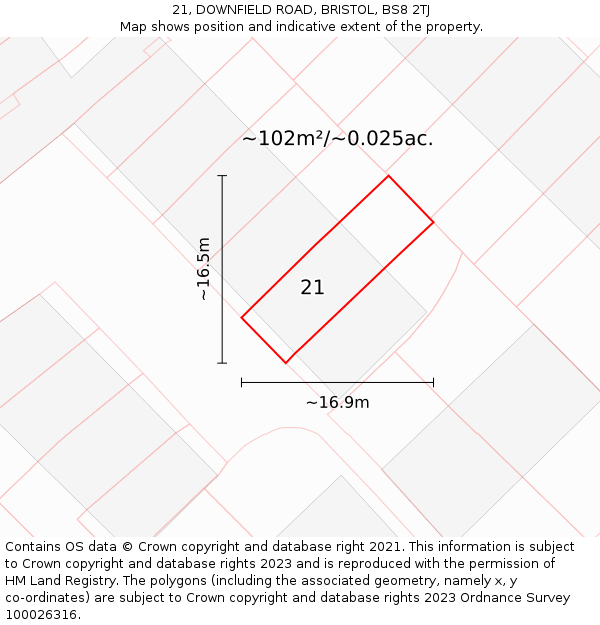 21, DOWNFIELD ROAD, BRISTOL, BS8 2TJ
Map shows position and indicative extent of the property.

~102m²/~0.025ac.

~16.5m

21

~16.9m

Contains OS data © Crown copyright and database right 2021. This information is subject to Crown copyright and database rights 2023 and is reproduced with the permission of HM Land Registry. The polygons (including the associated geometry, namely x, y co-ordinates) are subject to Crown copyright and database rights 2023 Ordnance Survey 100026316.